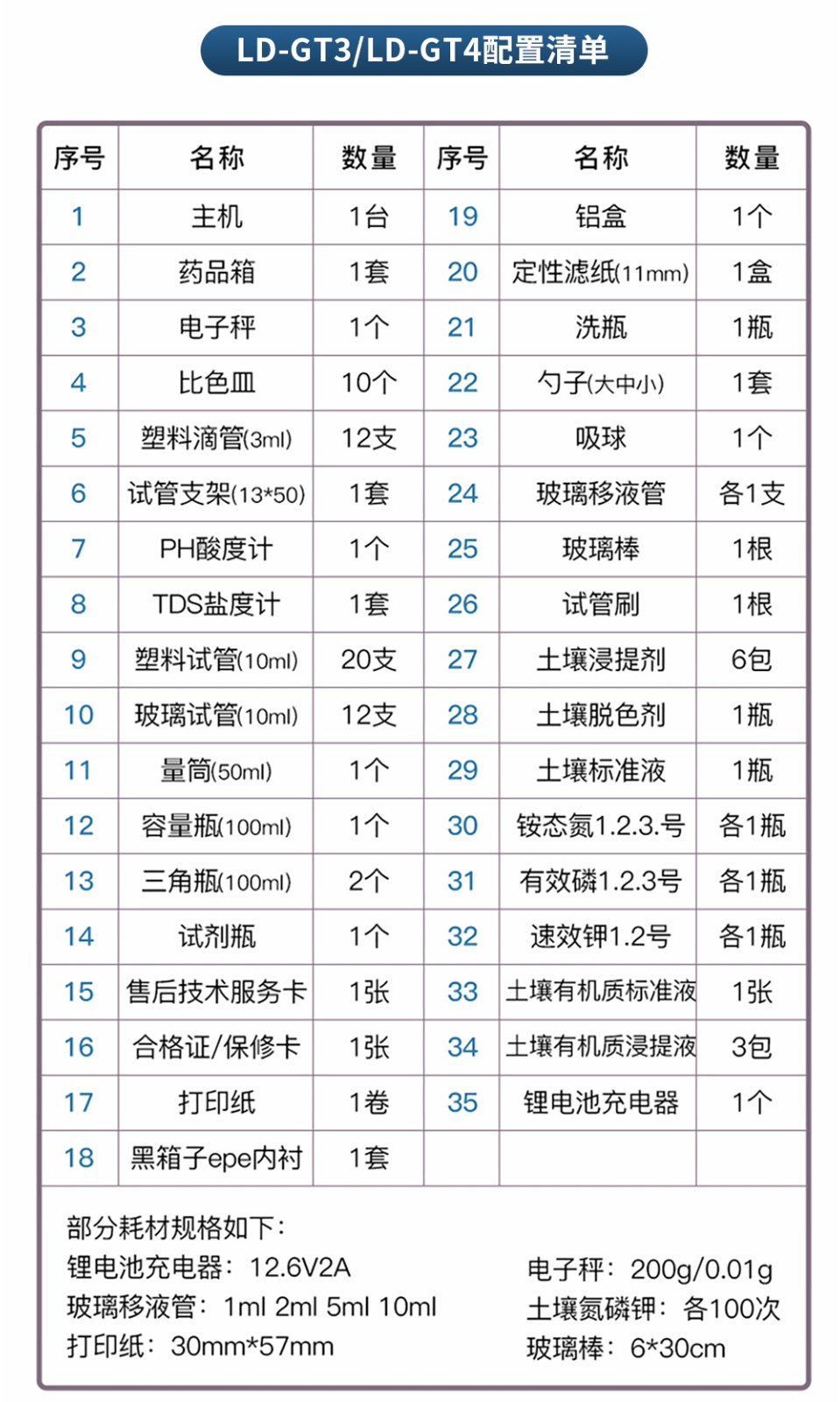 LD-GT3/LD-GT4配置清单

| 序号 | 名称 | 数量 | 序号 | 名称 | 数量 |
|---|---|---|---|---|---|
| 1 | 主机 | 1台 | 19 | 铝盒 | 1个 |
| 2 | 药品箱 | 1套 | 20 | 定性滤纸(11mm) | 1盒 |
| 3 | 电子秤 | 1个 | 21 | 洗瓶 | 1瓶 |
| 4 | 比色皿 | 10个 | 22 | 勺子(大中小) | 1套 |
| 5 | 塑料滴管(3ml) | 12支 | 23 | 吸球 | 1个 |
| 6 | 试管支架(13*50) | 1套 | 24 | 玻璃移液管 | 各1支 |
| 7 | PH酸度计 | 1个 | 25 | 玻璃棒 | 1根 |
| 8 | TDS盐度计 | 1套 | 26 | 试管刷 | 1根 |
| 9 | 塑料试管(10ml) | 20支 | 27 | 土壤浸提剂 | 6包 |
| 10 | 玻璃试管(10ml) | 12支 | 28 | 土壤脱色剂 | 1瓶 |
| 11 | 量筒(50ml) | 1个 | 29 | 土壤标准液 | 1瓶 |
| 12 | 容量瓶(100ml) | 1个 | 30 | 铵态氮1.2.3.号 | 各1瓶 |
| 13 | 三角瓶(100ml) | 2个 | 31 | 有效磷1.2.3号 | 各1瓶 |
| 14 | 试剂瓶 | 1个 | 32 | 速效钾1.2号 | 各1瓶 |
| 15 | 售后技术服务卡 | 1张 | 33 | 土壤有机质标准液 | 1张 |
| 16 | 合格证/保修卡 | 1张 | 34 | 土壤有机质浸提液 | 3包 |
| 17 | 打印纸 | 1卷 | 35 | 锂电池充电器 | 1个 |
| 18 | 黑箱子epe内衬 | 1套 | | | |

部分耗材规格如下：
锂电池充电器：12.6V2A
玻璃移液管：1ml 2ml 5ml 10ml
打印纸：30mm*57mm

电子秤：200g/0.01g
土壤氮磷钾：各100次
玻璃棒：6*30cm